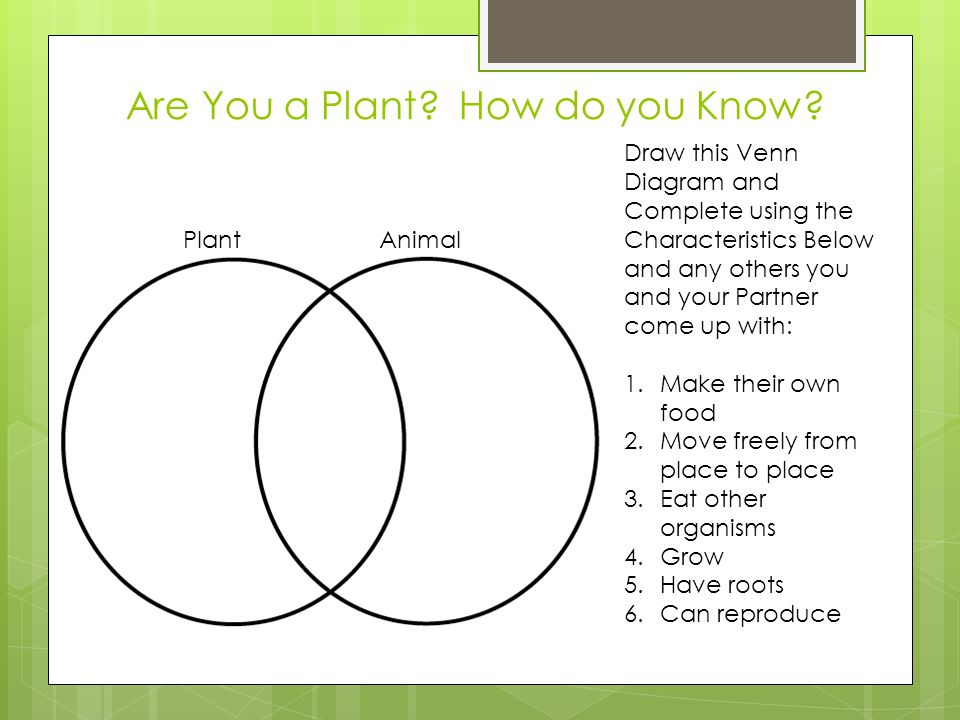 Are You a Plant? How do you Know?

Plant

Animal

Draw this Venn Diagram and Complete using the Characteristics Below and any others you and your Partner come up with:

1. Make their own food
2. Move freely from place to place
3. Eat other organisms
4. Grow
5. Have roots
6. Can reproduce